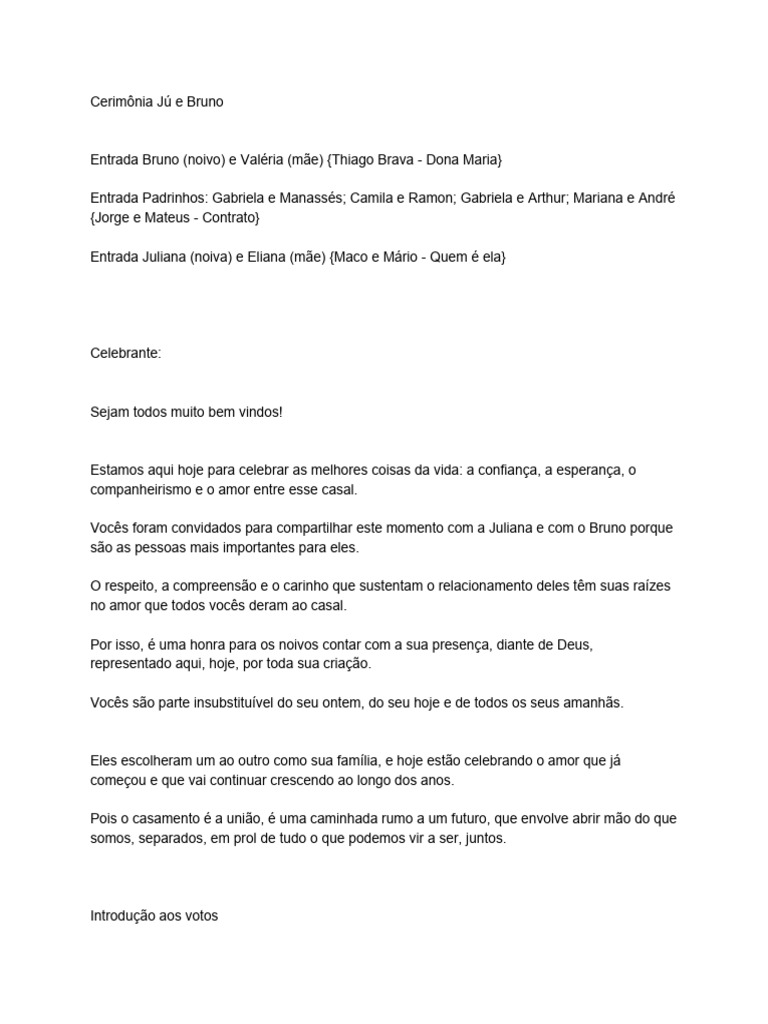 Cerimônia Jú e Bruno

Entrada Bruno (noivo) e Valéria (mãe) {Thiago Brava - Dona Maria}

Entrada Padrinhos: Gabriela e Manassés; Camila e Ramon; Gabriela e Arthur; Mariana e André {Jorge e Mateus - Contrato}

Entrada Juliana (noiva) e Eliana (mãe) {Maco e Mário - Quem é ela}

Celebrante:

Sejam todos muito bem vindos!

Estamos aqui hoje para celebrar as melhores coisas da vida: a confiança, a esperança, o companheirismo e o amor entre esse casal.

Vocês foram convidados para compartilhar este momento com a Juliana e com o Bruno porque são as pessoas mais importantes para eles.

O respeito, a compreensão e o carinho que sustentam o relacionamento deles têm suas raízes no amor que todos vocês deram ao casal.

Por isso, é uma honra para os noivos contar com a sua presença, diante de Deus, representado aqui, hoje, por toda sua criação.

Vocês são parte insubstituível do seu ontem, do seu hoje e de todos os seus amanhãs.

Eles escolheram um ao outro como sua família, e hoje estão celebrando o amor que já começou e que vai continuar crescendo ao longo dos anos.

Pois o casamento é a união, é uma caminhada rumo a um futuro, que envolve abrir mão do que somos, separados, em prol de tudo o que podemos vir a ser, juntos.

Introdução aos votos